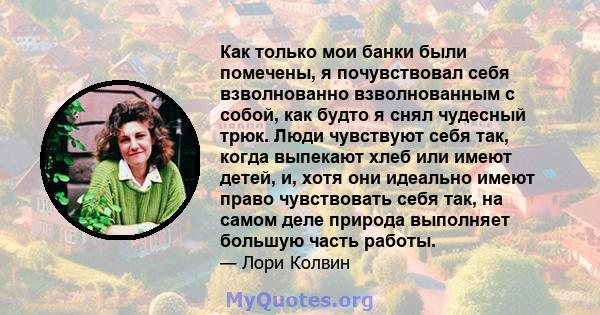 Как только мои банки были помечены, я почувствовал себя взволнованно взволнованным с собой, как будто я снял чудесный трюк. Люди чувствуют себя так, когда выпекают хлеб или имеют детей, и, хотя они идеально имеют право чувствовать себя так, на самом деле природа выполняет большую часть работы.
— Лори Колвин

MyQuotes.org